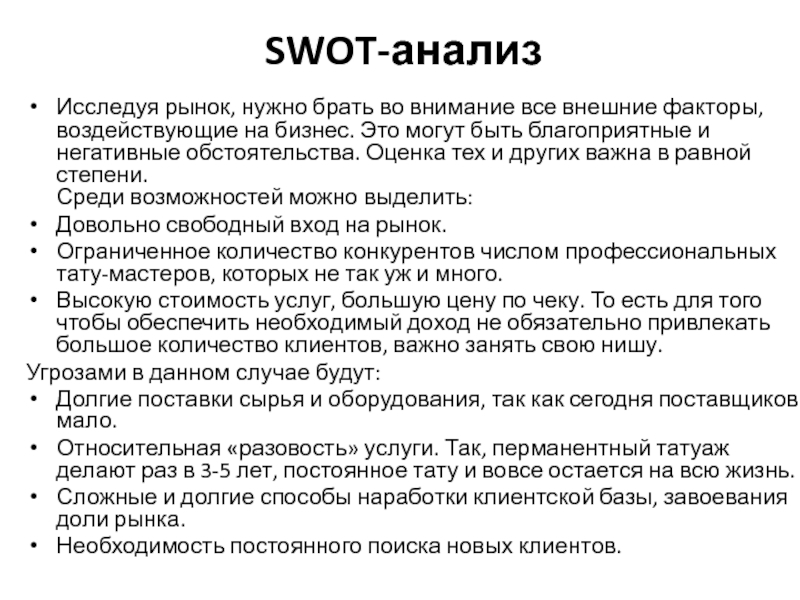 SWOT-анализ

• Исследуя рынок, нужно брать во внимание все внешние факторы, воздействующие на бизнес. Это могут быть благоприятные и негативные обстоятельства. Оценка тех и других важна в равной степени.
Среди возможностей можно выделить:
• Довольно свободный вход на рынок.
• Ограниченное количество конкурентов числом профессиональных тату-мастеров, которых не так уж и много.
• Высокую стоимость услуг, большую цену по чеку. То есть для того чтобы обеспечить необходимый доход не обязательно привлекать большое количество клиентов, важно занять свою нишу.
Угрозами в данном случае будут:
• Долгие поставки сырья и оборудования, так как сегодня поставщиков мало.
• Относительная «разовость» услуги. Так, перманентный татуаж делают раз в 3-5 лет, постоянное тату и вовсе остается на всю жизнь.
• Сложные и долгие способы наработки клиентской базы, завоевания доли рынка.
• Необходимость постоянного поиска новых клиентов.